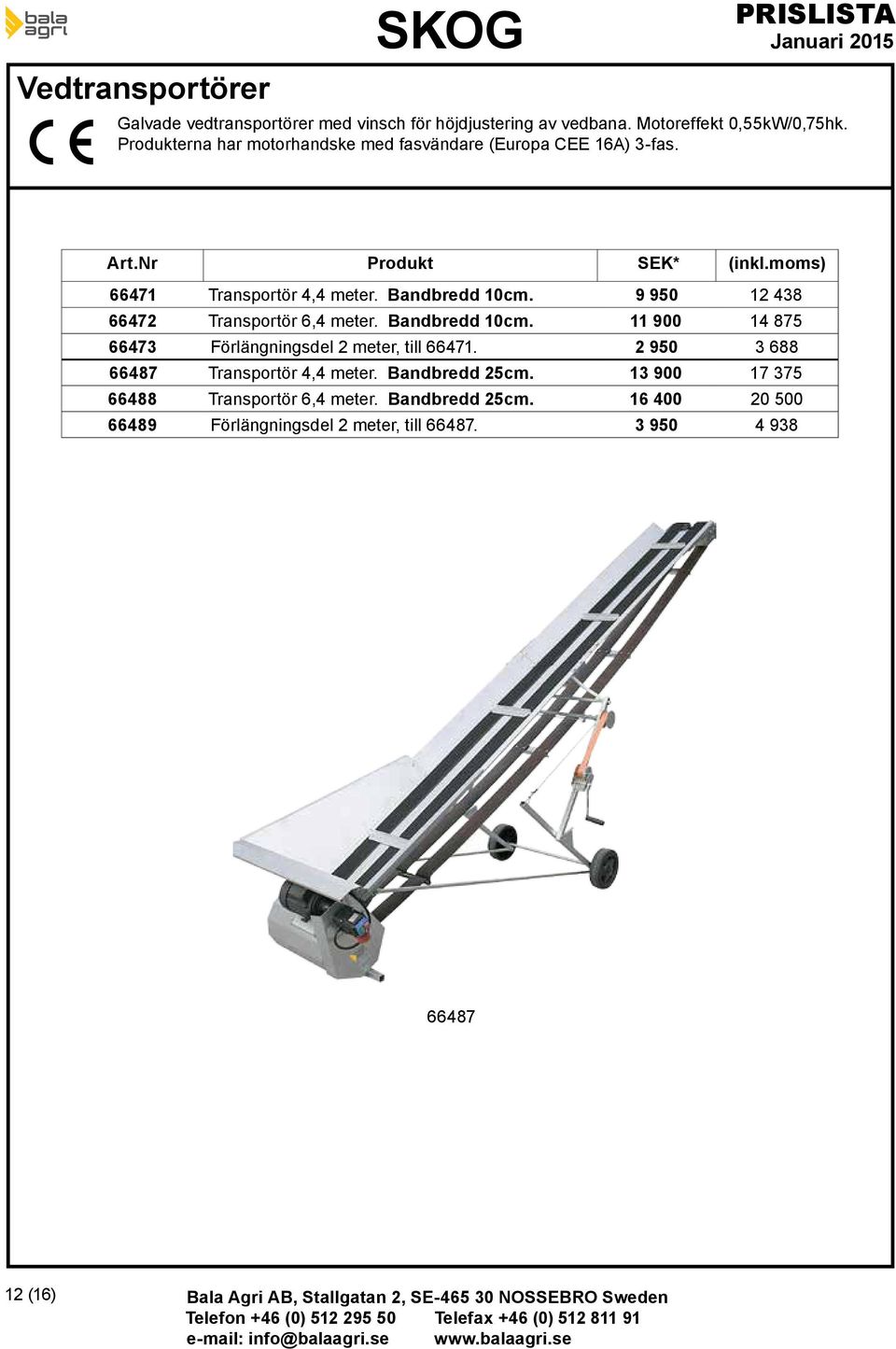 bala agri

SKOG

PRISLISTA
Januari 2015

Vedtransportörer

CE

Galvade vedtransportörer med vinsch för höjdjustering av vedbana. Motoreffekt 0,55kW/0,75hk. Produkterna har motorhandske med fasvändare (Europa CEE 16A) 3-fas.

| Art.Nr | Produkt | SEK* | (inkl.moms) |
|---|---|---|---|
| 66471 | Transportör 4,4 meter. Bandbredd 10cm. | 9 950 | 12 438 |
| 66472 | Transportör 6,4 meter. Bandbredd 10cm. | 11 900 | 14 875 |
| 66473 | Förlängningsdel 2 meter, till 66471. | 2 950 | 3 688 |
| 66487 | Transportör 4,4 meter. Bandbredd 25cm. | 13 900 | 17 375 |
| 66488 | Transportör 6,4 meter. Bandbredd 25cm. | 16 400 | 20 500 |
| 66489 | Förlängningsdel 2 meter, till 66487. | 3 950 | 4 938 |

66487

12 (16)

Bala Agri AB, Stallgatan 2, SE-465 30 NOSSEBRO Sweden
Telefon +46 (0) 512 295 50 Telefax +46 (0) 512 811 91
e-mail: info@balaagri.se www.balaagri.se